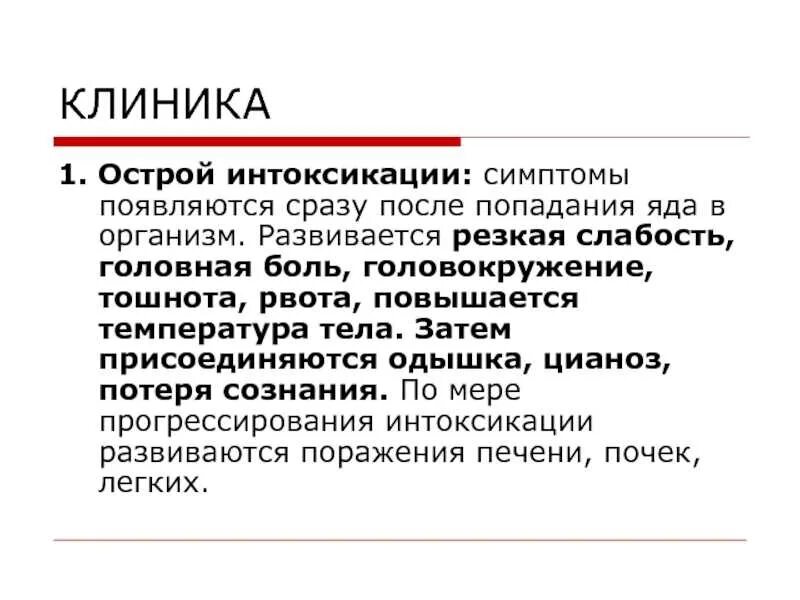 КЛИНИКА

1. Острой интоксикации: симптомы появляются сразу после попадания яда в организм. Развивается резкая слабость, головная боль, головокружение, тошнота, рвота, повышается температура тела. Затем присоединяются одышка, цианоз, потеря сознания. По мере прогрессирования интоксикации развиваются поражения печени, почек, легких.